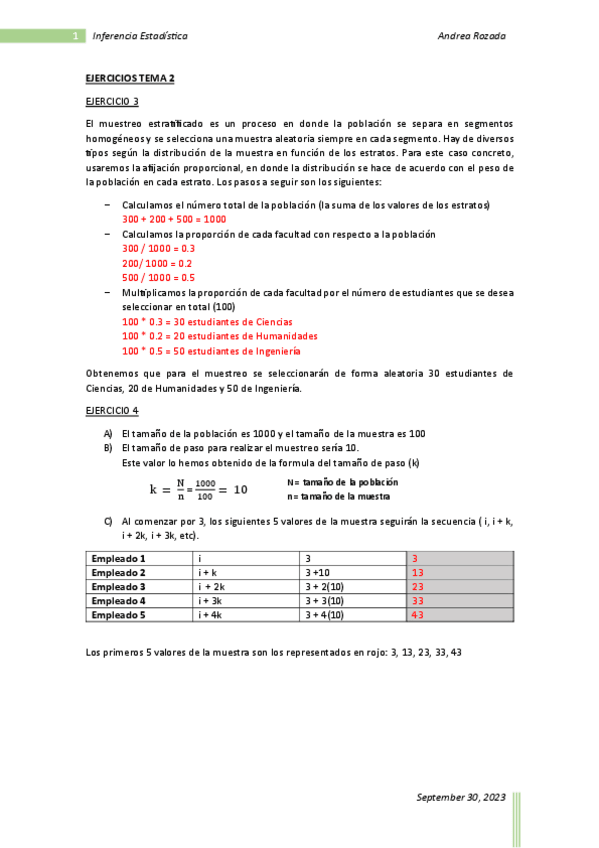 1 Inferencia Estadística Andrea Rozada

EJERCICIOS TEMA 2

EJERCICIO 3

El muestreo estratificado es un proceso en donde la población se separa en segmentos homogéneos y se selecciona una muestra aleatoria siempre en cada segmento. Hay de diversos tipos según la distribución de la muestra en función de los estratos. Para este caso concreto, usaremos la afijación proporcional, en donde la distribución se hace de acuerdo con el peso de la población en cada estrato. Los pasos a seguir son los siguientes:

– Calculamos el número total de la población (la suma de los valores de los estratos)
300 + 200 + 500 = 1000
– Calculamos la proporción de cada facultad con respecto a la población
300 / 1000 = 0.3
200/ 1000 = 0.2
500 / 1000 = 0.5
– Multiplicamos la proporción de cada facultad por el número de estudiantes que se desea seleccionar en total (100)
100 * 0.3 = 30 estudiantes de Ciencias
100 * 0.2 = 20 estudiantes de Humanidades
100 * 0.5 = 50 estudiantes de Ingeniería

Obtenemos que para el muestreo se seleccionarán de forma aleatoria 30 estudiantes de Ciencias, 20 de Humanidades y 50 de Ingeniería.

EJERCICIO 4

A) El tamaño de la población es 1000 y el tamaño de la muestra es 100
B) El tamaño de paso para realizar el muestreo sería 10.
Este valor lo hemos obtenido de la formula del tamaño de paso (k)

$k = \frac{N}{n} = \frac{1000}{100} = 10$

N= tamaño de la población
n= tamaño de la muestra

C) Al comenzar por 3, los siguientes 5 valores de la muestra seguirán la secuencia ( i, i + k, i + 2k, i + 3k, etc).

| Empleado 1 | i | 3 | 3 |
|---|---|---|---|
| Empleado 2 | i + k | 3 +10 | 13 |
| Empleado 3 | i + 2k | 3 + 2(10) | 23 |
| Empleado 4 | i + 3k | 3 + 3(10) | 33 |
| Empleado 5 | i + 4k | 3 + 4(10) | 43 |

Los primeros 5 valores de la muestra son los representados en rojo: 3, 13, 23, 33, 43

September 30, 2023